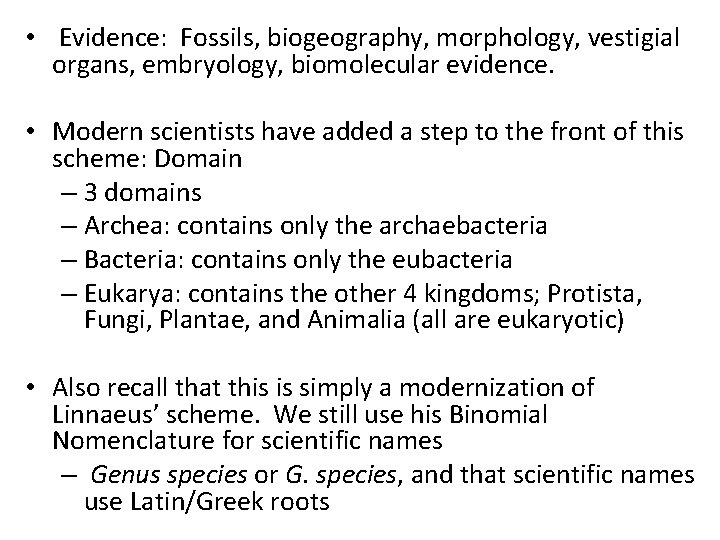 • Evidence: Fossils, biogeography, morphology, vestigial organs, embryology, biomolecular evidence.

• Modern scientists have added a step to the front of this scheme: Domain
– 3 domains
– Archea: contains only the archaebacteria
– Bacteria: contains only the eubacteria
– Eukarya: contains the other 4 kingdoms; Protista, Fungi, Plantae, and Animalia (all are eukaryotic)

• Also recall that this is simply a modernization of Linnaeus' scheme. We still use his Binomial Nomenclature for scientific names
– Genus species or G. species, and that scientific names use Latin/Greek roots